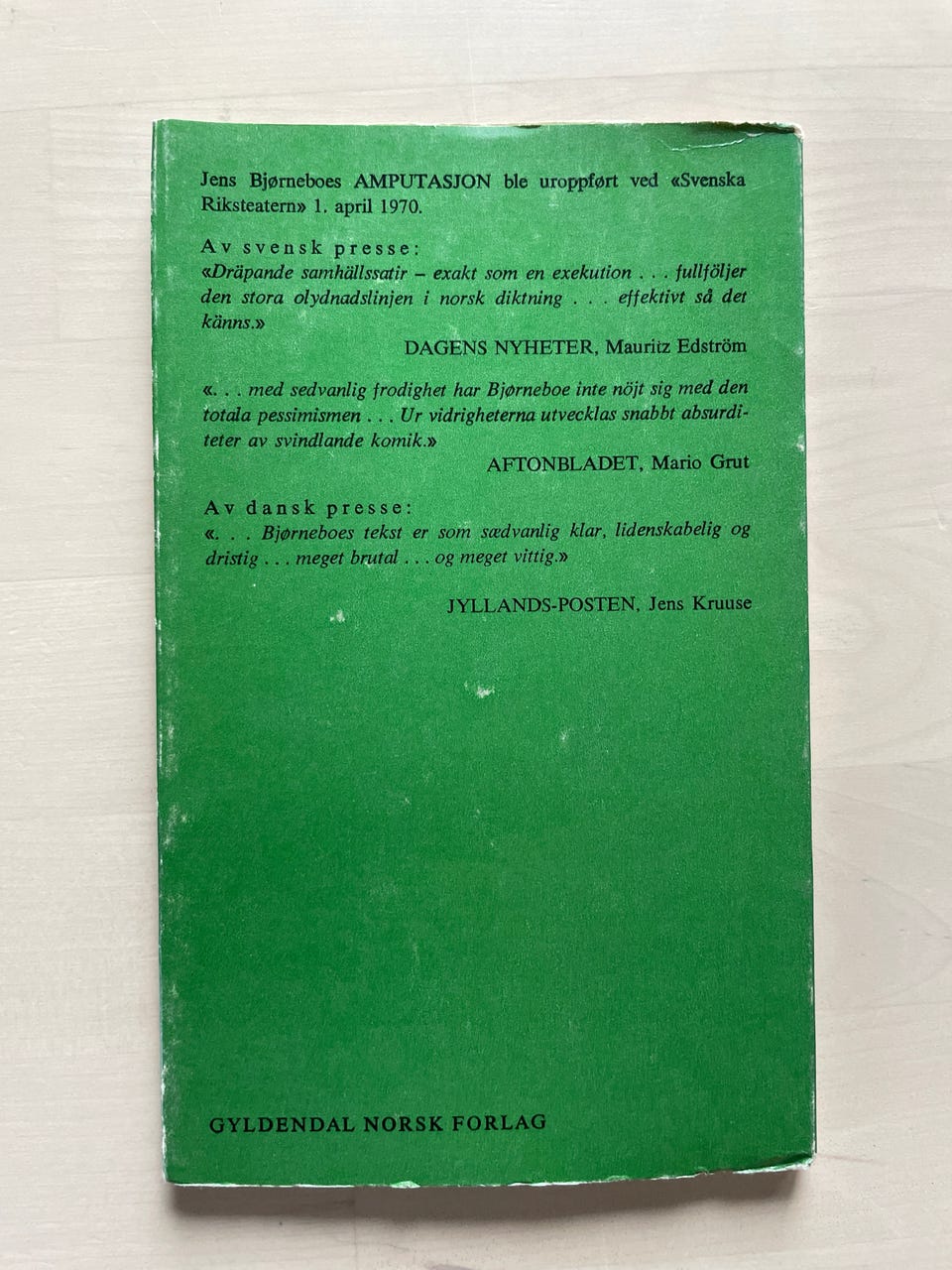 Jens Bjørneboes AMPUTASJON ble uroppført ved «Svenska Riksteatern» 1. april 1970.

Av svensk presse:
«Dräpande samhällssatir – exakt som en exekution . . . fullföljer den stora olydnadslinjen i norsk diktning . . . effektivt så det känns.»

DAGENS NYHETER, Mauritz Edström

«. . . med sedvanlig frodighet har Bjørneboe inte nöjt sig med den totala pessimismen . . . Ur vidrigheterna utvecklas snabbt absurditeter av svindlande komik.»

AFTONBLADET, Mario Grut

Av dansk presse:
«. . . Bjørneboes tekst er som sædvanlig klar, lidenskabelig og dristig . . . meget brutal . . . og meget vittig.»

JYLLANDS-POSTEN, Jens Kruuse

GYLDENDAL NORSK FORLAG